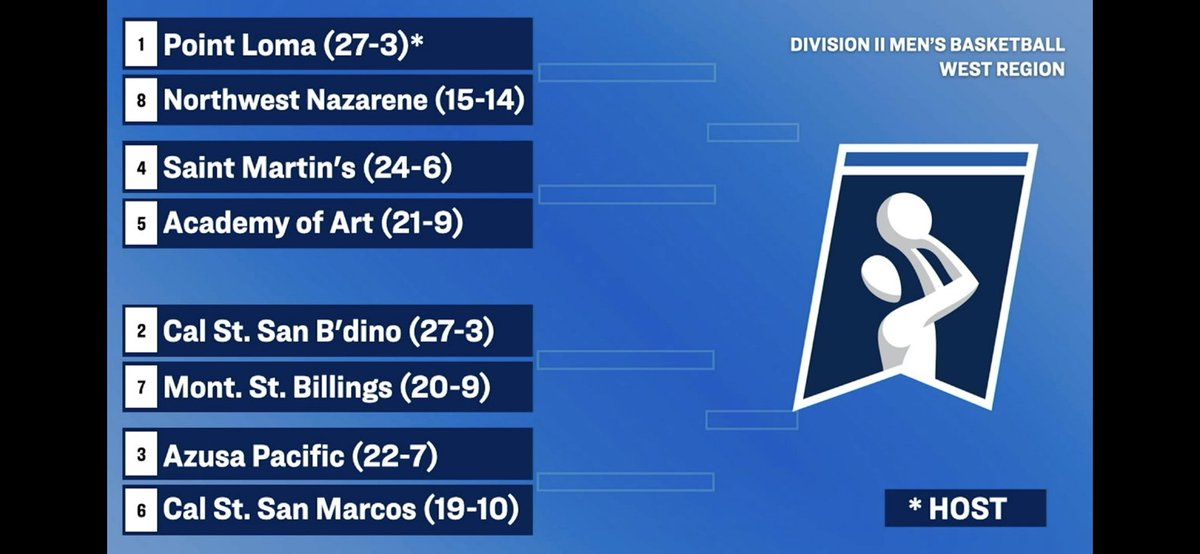 DIVISION II MEN'S BASKETBALL
WEST REGION

1 Point Loma (27-3)*
8 Northwest Nazarene (15-14)
4 Saint Martin's (24-6)
5 Academy of Art (21-9)
2 Cal St. San B'dino (27-3)
7 Mont. St. Billings (20-9)
3 Azusa Pacific (22-7)
6 Cal St. San Marcos (19-10)

* HOST